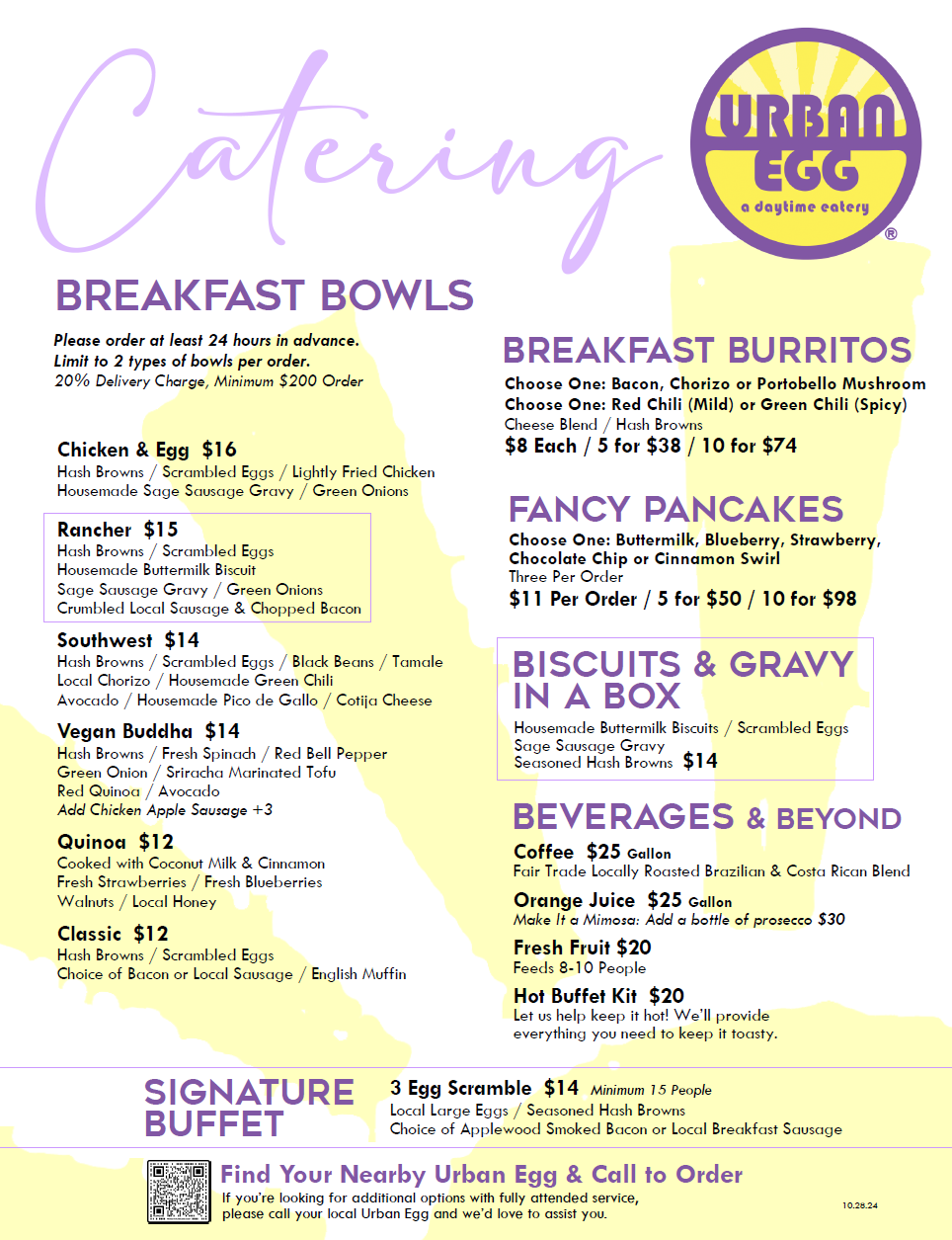 Catering

URBAN EGG
a daytime eatery
®

BREAKFAST BOWLS

Please order at least 24 hours in advance.
Limit to 2 types of bowls per order.
20% Delivery Charge, Minimum $200 Order

Chicken & Egg $16
Hash Browns / Scrambled Eggs / Lightly Fried Chicken
Housemade Sage Sausage Gravy / Green Onions

Rancher $15
Hash Browns / Scrambled Eggs
Housemade Buttermilk Biscuit
Sage Sausage Gravy / Green Onions
Crumbled Local Sausage & Chopped Bacon

Southwest $14
Hash Browns / Scrambled Eggs / Black Beans / Tamale
Local Chorizo / Housemade Green Chili
Avocado / Housemade Pico de Gallo / Cotija Cheese

Vegan Buddha $14
Hash Browns / Fresh Spinach / Red Bell Pepper
Green Onion / Sriracha Marinated Tofu
Red Quinoa / Avocado
Add Chicken Apple Sausage +3

Quinoa $12
Cooked with Coconut Milk & Cinnamon
Fresh Strawberries / Fresh Blueberries
Walnuts / Local Honey

Classic $12
Hash Browns / Scrambled Eggs
Choice of Bacon or Local Sausage / English Muffin

BREAKFAST BURRITOS
Choose One: Bacon, Chorizo or Portobello Mushroom
Choose One: Red Chili (Mild) or Green Chili (Spicy)
Cheese Blend / Hash Browns
$8 Each / 5 for $38 / 10 for $74

FANCY PANCAKES
Choose One: Buttermilk, Blueberry, Strawberry, Chocolate Chip or Cinnamon Swirl
Three Per Order
$11 Per Order / 5 for $50 / 10 for $98

BISCUITS & GRAVY IN A BOX
Housemade Buttermilk Biscuits / Scrambled Eggs
Sage Sausage Gravy
Seasoned Hash Browns $14

BEVERAGES & BEYOND
Coffee $25 Gallon
Fair Trade Locally Roasted Brazilian & Costa Rican Blend

Orange Juice $25 Gallon
Make It a Mimosa: Add a bottle of prosecco $30

Fresh Fruit $20
Feeds 8-10 People

Hot Buffet Kit $20
Let us help keep it hot! We'll provide everything you need to keep it toasty.

SIGNATURE BUFFET
3 Egg Scramble $14 Minimum 15 People
Local Large Eggs / Seasoned Hash Browns
Choice of Applewood Smoked Bacon or Local Breakfast Sausage

Find Your Nearby Urban Egg & Call to Order
If you're looking for additional options with fully attended service, please call your local Urban Egg and we'd love to assist you.

10.28.24